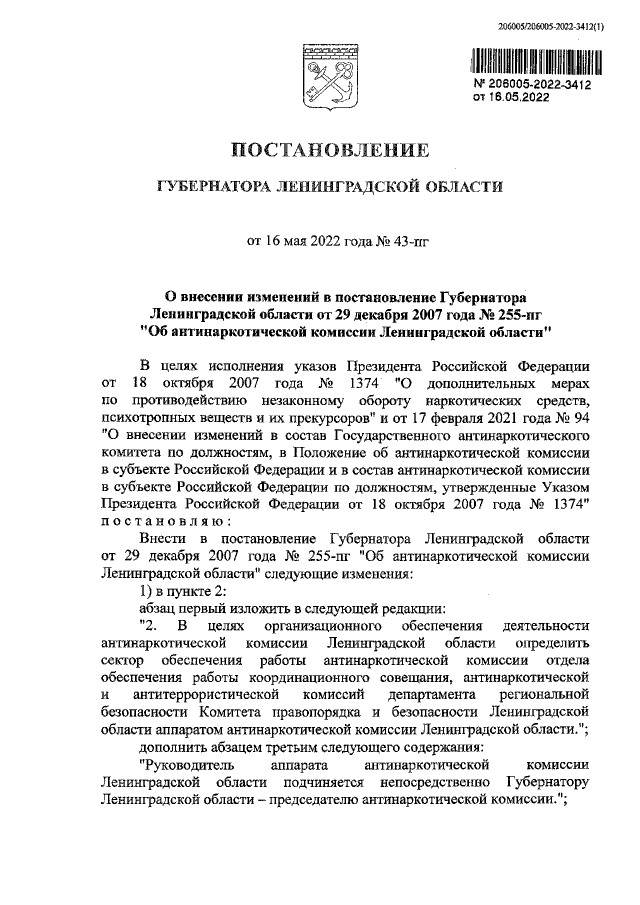 206005/206005-2022-3412(1)

№ 206005-2022-3412
от 16.05.2022

ПОСТАНОВЛЕНИЕ

ГУБЕРНАТОРА ЛЕНИНГРАДСКОЙ ОБЛАСТИ

от 16 мая 2022 года № 43-пг

О внесении изменений в постановление Губернатора Ленинградской области от 29 декабря 2007 года № 255-пг "Об антинаркотической комиссии Ленинградской области"

В целях исполнения указов Президента Российской Федерации от 18 октября 2007 года № 1374 "О дополнительных мерах по противодействию незаконному обороту наркотических средств, психотропных веществ и их прекурсоров" и от 17 февраля 2021 года № 94 "О внесении изменений в состав Государственного антинаркотического комитета по должностям, в Положение об антинаркотической комиссии в субъекте Российской Федерации и в состав антинаркотической комиссии в субъекте Российской Федерации по должностям, утвержденные Указом Президента Российской Федерации от 18 октября 2007 года № 1374" постановляю:

Внести в постановление Губернатора Ленинградской области от 29 декабря 2007 года № 255-пг "Об антинаркотической комиссии Ленинградской области" следующие изменения:

1) в пункте 2:

абзац первый изложить в следующей редакции:

"2. В целях организационного обеспечения деятельности антинаркотической комиссии Ленинградской области определить сектор обеспечения работы антинаркотической комиссии отдела обеспечения работы координационного совещания, антинаркотической и антитеррористической комиссий департамента региональной безопасности Комитета правопорядка и безопасности Ленинградской области аппаратом антинаркотической комиссии Ленинградской области.";

дополнить абзацем третьим следующего содержания:

"Руководитель аппарата антинаркотической комиссии Ленинградской области подчиняется непосредственно Губернатору Ленинградской области – председателю антинаркотической комиссии.";